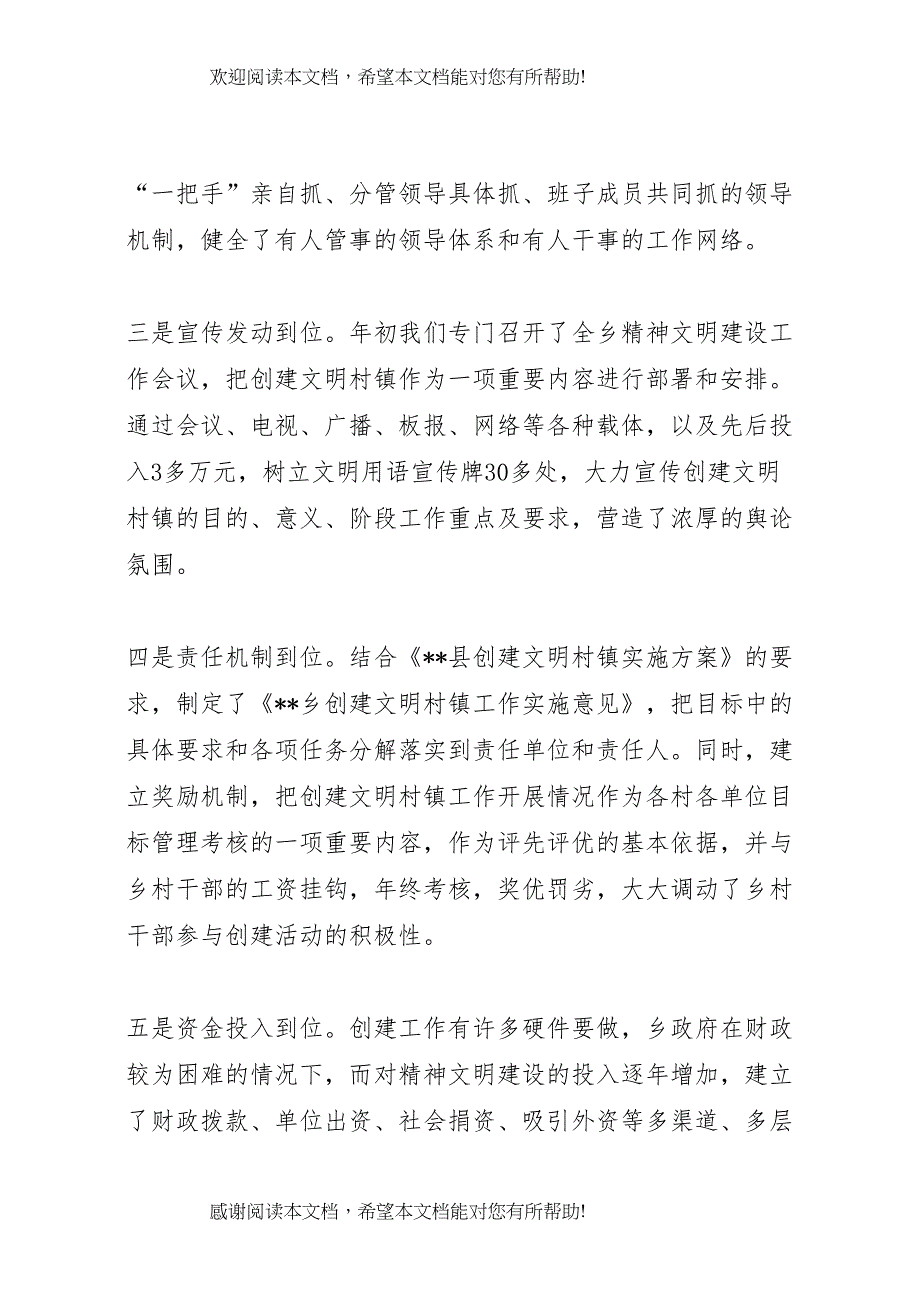 欢迎阅读本文档，希望本文档能对您有所帮助!

“一把手”亲自抓、分管领导具体抓、班子成员共同抓的领导机制，健全了有人管事的领导体系和有人干事的工作网络。

三是宣传发动到位。年初我们专门召开了全乡精神文明建设工作会议，把创建文明村镇作为一项重要内容进行部署和安排。通过会议、电视、广播、板报、网络等各种载体，以及先后投入3多万元，树立文明用语宣传牌30多处，大力宣传创建文明村镇的目的、意义、阶段工作重点及要求，营造了浓厚的舆论氛围。

四是责任机制到位。结合《**县创建文明村镇实施方案》的要求，制定了《**乡创建文明村镇工作实施意见》，把目标中的具体要求和各项任务分解落实到责任单位和责任人。同时，建立奖励机制，把创建文明村镇工作开展情况作为各村各单位目标管理考核的一项重要内容，作为评先评优的基本依据，并与乡村干部的工资挂钩，年终考核，奖优罚劣，大大调动了乡村干部参与创建活动的积极性。

五是资金投入到位。创建工作有许多硬件要做，乡政府在财政较为困难的情况下，而对精神文明建设的投入逐年增加，建立了财政拨款、单位出资、社会捐资、吸引外资等多渠道、多层

感谢阅读本文档，希望本文档能对您有所帮助!